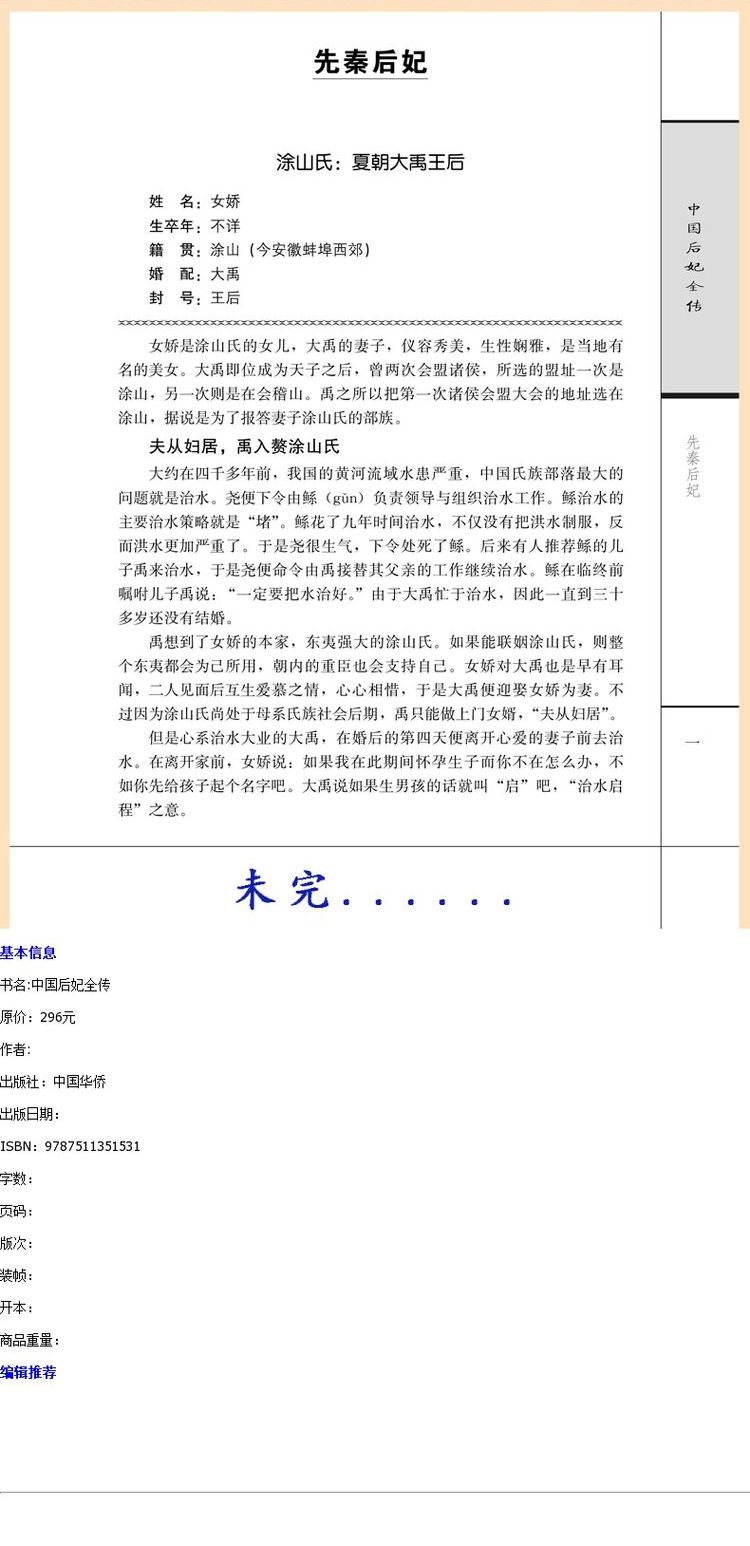 先秦后妃

涂山氏：夏朝大禹王后

姓　名：女娇
生卒年：不详
籍　贯：涂山（今安徽蚌埠西郊）
婚　配：大禹
封　号：王后

女娇是涂山氏的女儿，大禹的妻子，仪容秀美，生性娴雅，是当地有名的美女。大禹即位成为天子之后，曾两次会盟诸侯，所选的盟址一次是涂山，另一次则是在会稽山。禹之所以把第一次诸侯会盟大会的地址选在涂山，据说是为了报答妻子涂山氏的部族。

夫从妇居，禹入赘涂山氏

大约在四千多年前，我国的黄河流域水患严重，中国氏族部落最大的问题就是治水。尧便下令由鲧（gǔn）负责领导与组织治水工作。鲧治水的主要治水策略就是“堵”。鲧花了九年时间治水，不仅没有把洪水制服，反而洪水更加严重了。于是尧很生气，下令处死了鲧。后来有人推荐鲧的儿子禹来治水，于是尧便命令由禹接替其父亲的工作继续治水。鲧在临终前嘱咐儿子禹说：“一定要把水治好。”由于大禹忙于治水，因此一直到三十多岁还没有结婚。

禹想到了女娇的本家，东夷强大的涂山氏。如果能联姻涂山氏，则整个东夷都会为己所用，朝内的重臣也会支持自己。女娇对大禹也是早有耳闻，二人见面后互生爱慕之情，心心相惜，于是大禹便迎娶女娇为妻。不过因为涂山氏尚处于母系氏族社会后期，禹只能做上门女婿，“夫从妇居”。

但是心系治水大业的大禹，在婚后的第四天便离开心爱的妻子前去治水。在离开家前，女娇说：如果我在此期间怀孕生子而你不在怎么办，不如你先给孩子起个名字吧。大禹说如果生男孩的话就叫“启”吧，“治水启程”之意。

中国后妃全传

先秦后妃

一

未完......

基本信息

书名:中国后妃全传

原价：296元

作者：

出版社：中国华侨

出版日期：

ISBN：9787511351531

字数：

页码：

版次：

装帧：

开本：

商品重量：

编辑推荐